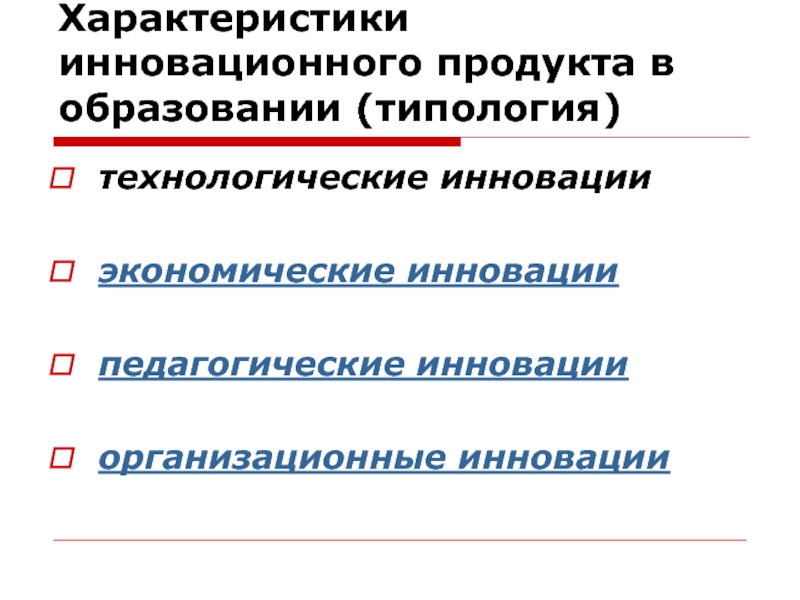 Характеристики инновационного продукта в образовании (типология)

технологические инновации

экономические инновации

педагогические инновации

организационные инновации